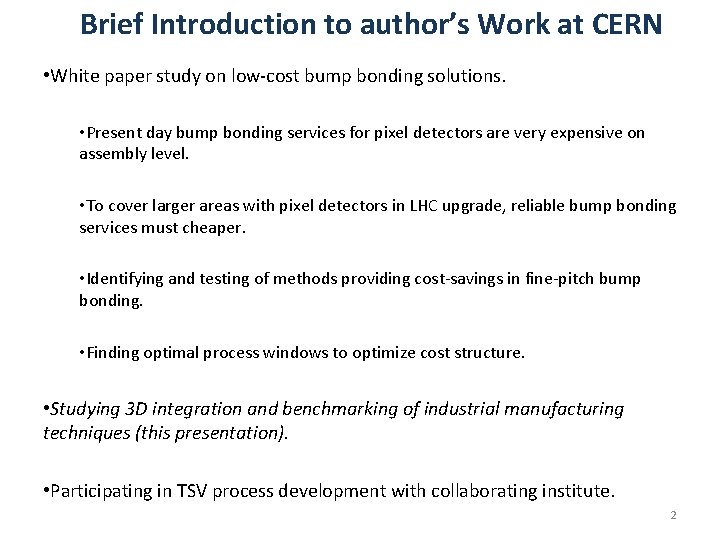 Brief Introduction to author's Work at CERN

•White paper study on low-cost bump bonding solutions.

•Present day bump bonding services for pixel detectors are very expensive on assembly level.

•To cover larger areas with pixel detectors in LHC upgrade, reliable bump bonding services must cheaper.

•Identifying and testing of methods providing cost-savings in fine-pitch bump bonding.

•Finding optimal process windows to optimize cost structure.

•Studying 3D integration and benchmarking of industrial manufacturing techniques (this presentation).

•Participating in TSV process development with collaborating institute.

2